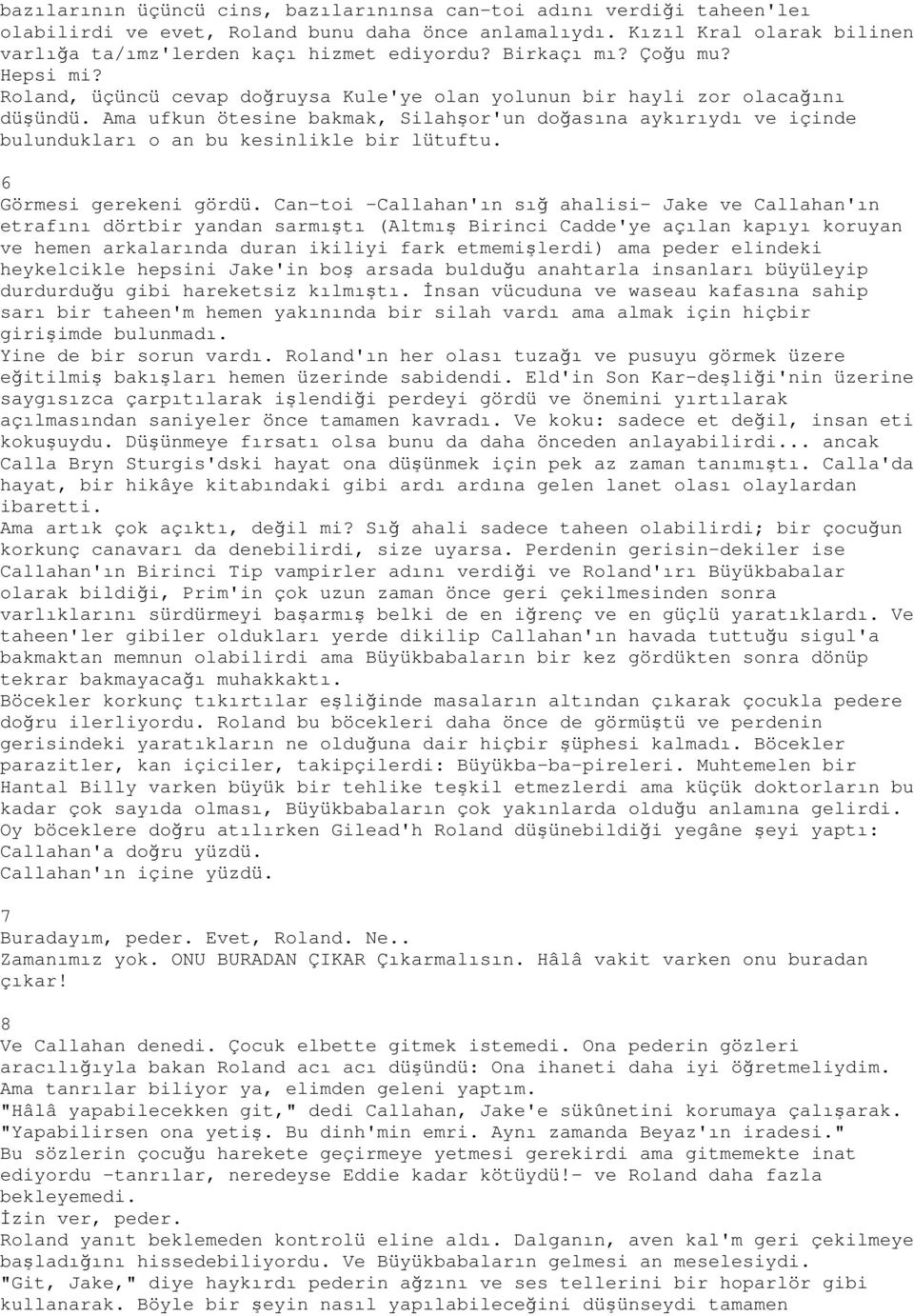 bazılarının üçüncü cins, bazılarınınsa can-toi adını verdiği taheen'leı olabilirdi ve evet, Roland bunu daha önce anlamalıydı. Kızıl Kral olarak bilinen varlığa ta/ımz'lerden kaçı hizmet ediyordu? Birkaçı mı? Çoğu mu? Hepsi mi?
Roland, üçüncü cevap doğruysa Kule'ye olan yolunun bir hayli zor olacağını düşündü. Ama ufkun ötesine bakmak, Silahşor'un doğasına aykırıydı ve içinde bulundukları o an bu kesinlikle bir lütuftu.

6
Görmesi gerekeni gördü. Can-toi -Callahan'ın sığ ahalisi- Jake ve Callahan'ın etrafını dörtbir yandan sarmıştı (Altmış Birinci Cadde'ye açılan kapıyı koruyan ve hemen arkalarında duran ikiliyi fark etmemişlerdi) ama peder elindeki heykelcikle hepsini Jake'in boş arsada bulduğu anahtarla insanları büyüleyip durdurduğu gibi hareketsiz kılmıştı. İnsan vücuduna ve waseau kafasına sahip sarı bir taheen'm hemen yakınında bir silah vardı ama almak için hiçbir girişimde bulunmadı.
Yine de bir sorun vardı. Roland'ın her olası tuzağı ve pusuyu görmek üzere eğitilmiş bakışları hemen üzerinde sabidendi. Eld'in Son Kar-deşliği'nin üzerine saygısızca çarpıtılarak işlendiği perdeyi gördü ve önemini yırtılarak açılmasından saniyeler önce tamamen kavradı. Ve koku: sadece et değil, insan eti kokuşuydu. Düşünmeye fırsatı olsa bunu da daha önceden anlayabilirdi... ancak Calla Bryn Sturgis'dski hayat ona düşünmek için pek az zaman tanımıştı. Calla'da hayat, bir hikâye kitabındaki gibi ardı ardına gelen lanet olası olaylardan ibaretti.
Ama artık çok açıktı, değil mi? Sığ ahali sadece taheen olabilirdi; bir çocuğun korkunç canavarı da denebilirdi, size uyarsa. Perdenin gerisin-dekiler ise Callahan'ın Birinci Tip vampirler adını verdiği ve Roland'ırı Büyükbabalar olarak bildiği, Prim'in çok uzun zaman önce geri çekilmesinden sonra varlıklarını sürdürmeyi başarmış belki de en iğrenç ve en güçlü yaratıklardı. Ve taheen'ler gibiler oldukları yerde dikilip Callahan'ın havada tuttuğu sigul'a bakmaktan memnun olabilirdi ama Büyükbabaların bir kez gördükten sonra dönüp tekrar bakmayacağı muhakkaktı.
Böcekler korkunç tıkırtılar eşliğinde masaların altından çıkarak çocukla pedere doğru ilerliyordu. Roland bu böcekleri daha önce de görmüştü ve perdenin gerisindeki yaratıkların ne olduğuna dair hiçbir şüphesi kalmadı. Böcekler parazitler, kan içiciler, takipçilerdi: Büyükba-ba-pireleri. Muhtemelen bir Hantal Billy varken büyük bir tehlike teşkil etmezlerdi ama küçük doktorların bu kadar çok sayıda olması, Büyükbabaların çok yakınlarda olduğu anlamına gelirdi.
Oy böceklere doğru atılırken Gilead'h Roland düşünebildiği yegâne şeyi yaptı: Callahan'a doğru yüzdü.
Callahan'ın içine yüzdü.

7
Buradayım, peder. Evet, Roland. Ne..
Zamanımız yok. ONU BURADAN ÇIKAR Çıkarmalısın. Hâlâ vakit varken onu buradan çıkar!

8
Ve Callahan denedi. Çocuk elbette gitmek istemedi. Ona pederin gözleri aracılığıyla bakan Roland acı acı düşündü: Ona ihaneti daha iyi öğretmeliydim. Ama tanrılar biliyor ya, elimden geleni yaptım.
"Hâlâ yapabilecekken git," dedi Callahan, Jake'e sükûnetini korumaya çalışarak. "Yapabilirsen ona yetiş. Bu dinh'min emri. Aynı zamanda Beyaz'ın iradesi."
Bu sözlerin çocuğu harekete geçirmeye yetmesi gerekirdi ama gitmemekte inat ediyordu -tanrılar, neredeyse Eddie kadar kötüydü!- ve Roland daha fazla bekleyemedi.
İzin ver, peder.
Roland yanıt beklemeden kontrolü eline aldı. Dalganın, aven kal'm geri çekilmeye başladığını hissedebiliyordu. Ve Büyükbabaların gelmesi an meselesiydi.
"Git, Jake," diye haykırdı pederin ağzını ve ses tellerini bir hoparlör gibi kullanarak. Böyle bir şeyin nasıl yapılabileceğini düşünseydi tamamen